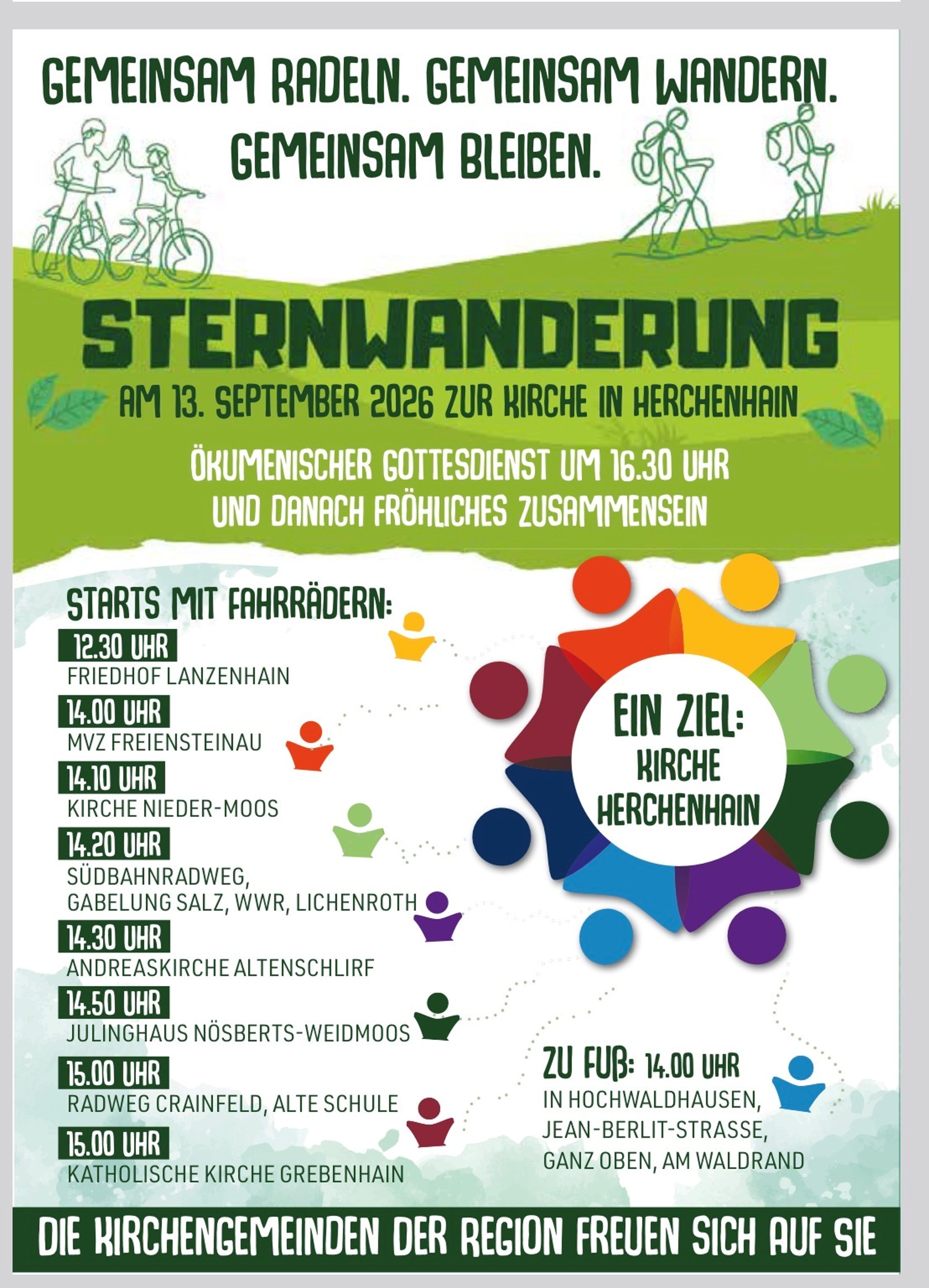 GEMEINSAM RADELN. GEMEINSAM WANDERN.
GEMEINSAM BLEIBEN.

STERNWANDERUNG

AM 13. SEPTEMBER 2026 ZUR KIRCHE IN HERCHENHAIN

ÖKUMENISCHER GOTTESDIENST UM 16.30 UHR
UND DANACH FRÖHLICHES ZUSAMMENSEIN

STARTS MIT FAHRRÄDERN:

12.30 UHR
FRIEDHOF LANZENHAIN

14.00 UHR
MVZ FREIENSTEINAU

14.10 UHR
KIRCHE NIEDER-MOOS

14.20 UHR
SÜDBAHNRADWEG, GABELUNG SALZ, WWR, LICHENROTH

14.30 UHR
ANDREASKIRCHE ALTENSCHLIRF

14.50 UHR
JULINGHAUS NÖSBERTS-WEIDMOOS

15.00 UHR
RADWEG CRAINFELD, ALTE SCHULE

15.00 UHR
KATHOLISCHE KIRCHE GREBENHAIN

EIN ZIEL:
KIRCHE
HERCHENHAIN

ZU FUß: 14.00 UHR
IN HOCHWALDHAUSEN,
JEAN-BERLIT-STRASSE,
GANZ OBEN, AM WALDRAND

DIE KIRCHENGEMEINDEN DER REGION FREUEN SICH AUF SIE